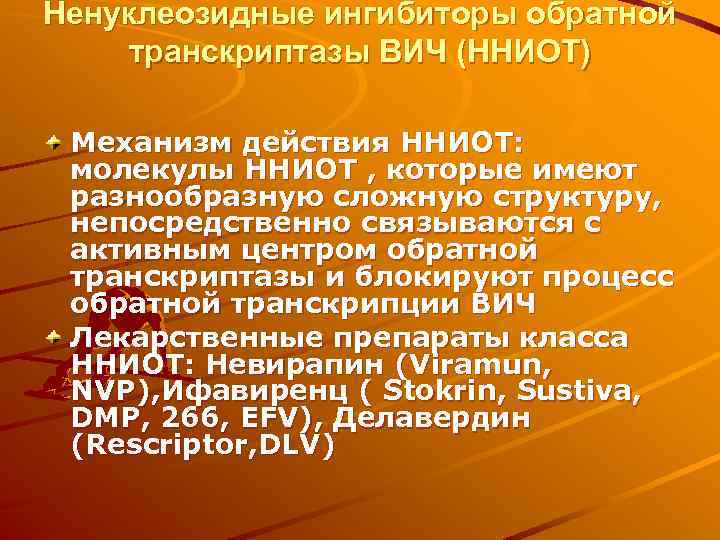 Ненуклеозидные ингибиторы обратной транскриптазы ВИЧ (ННИОТ)

Механизм действия ННИОТ: молекулы ННИОТ , которые имеют разнообразную сложную структуру, непосредственно связываются с активным центром обратной транскриптазы и блокируют процесс обратной транскрипции ВИЧ

Лекарственные препараты класса ННИОТ: Невирапин (Viramun, NVP),Ифавиренц ( Stokrin, Sustiva, DMP, 266, EFV), Делавердин (Rescriptor,DLV)